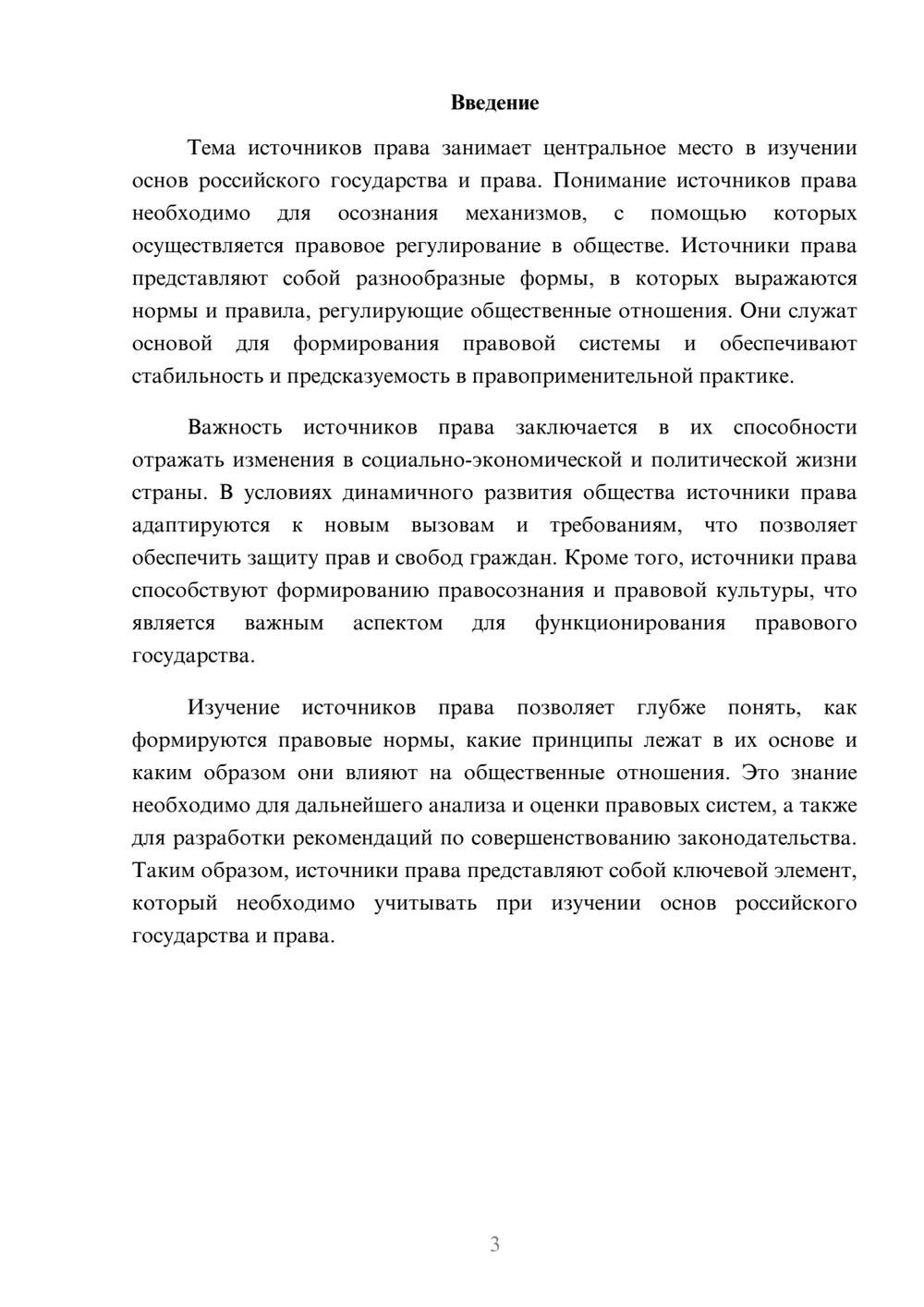 Введение

Тема источников права занимает центральное место в изучении основ российского государства и права. Понимание источников права необходимо для осознания механизмов, с помощью которых осуществляется правовое регулирование в обществе. Источники права представляют собой разнообразные формы, в которых выражаются нормы и правила, регулирующие общественные отношения. Они служат основой для формирования правовой системы и обеспечивают стабильность и предсказуемость в правоприменительной практике.

Важность источников права заключается в их способности отражать изменения в социально-экономической и политической жизни страны. В условиях динамичного развития общества источники права адаптируются к новым вызовам и требованиям, что позволяет обеспечить защиту прав и свобод граждан. Кроме того, источники права способствуют формированию правосознания и правовой культуры, что является важным аспектом для функционирования правового государства.

Изучение источников права позволяет глубже понять, как формируются правовые нормы, какие принципы лежат в их основе и каким образом они влияют на общественные отношения. Это знание необходимо для дальнейшего анализа и оценки правовых систем, а также для разработки рекомендаций по совершенствованию законодательства. Таким образом, источники права представляют собой ключевой элемент, который необходимо учитывать при изучении основ российского государства и права.

3